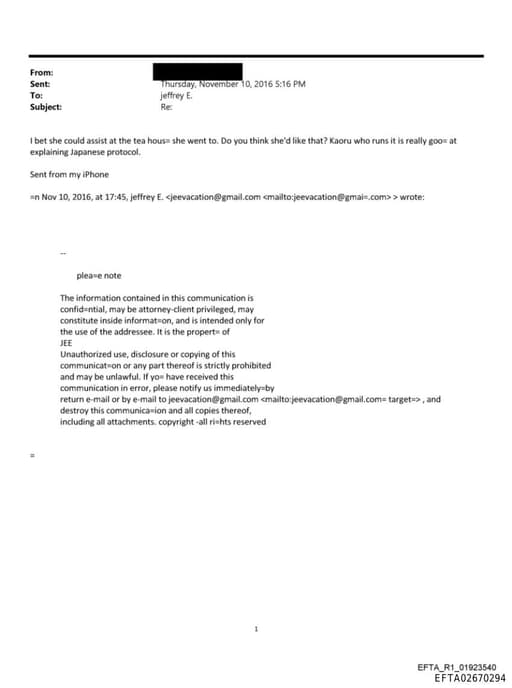 From:
Sent: Thursday, November 10, 2016 5:16 PM
To: jeffrey E.
Subject: Re:

I bet she could assist at the tea hous= she went to. Do you think she'd like that? Kaoru who runs it is really goo= at explaining Japanese protocol.

Sent from my iPhone

=n Nov 10, 2016, at 17:45, jeffrey E. <jeevacation@gmail.com <mailto:jeevacation@gmai=.com> > wrote:

--

plea=e note

The information contained in this communication is confid=ntial, may be attorney-client privileged, may constitute inside informat=on, and is intended only for the use of the addressee. It is the propert= of JEE
Unauthorized use, disclosure or copying of this communicat=on or any part thereof is strictly prohibited and may be unlawful. If yo= have received this communication in error, please notify us immediately=by return e-mail or by e-mail to jeevacation@gmail.com <mailto:jeevacation@gmail.com= target=> , and destroy this communica=ion and all copies thereof, including all attachments. copyright -all ri=hts reserved

=

1

EFTA_R1_01923540
EFTA02670294